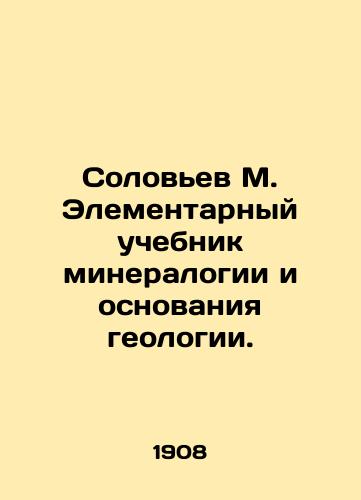 Соловьев М. Элементарный учебник минералогии и основания геологии.

1908